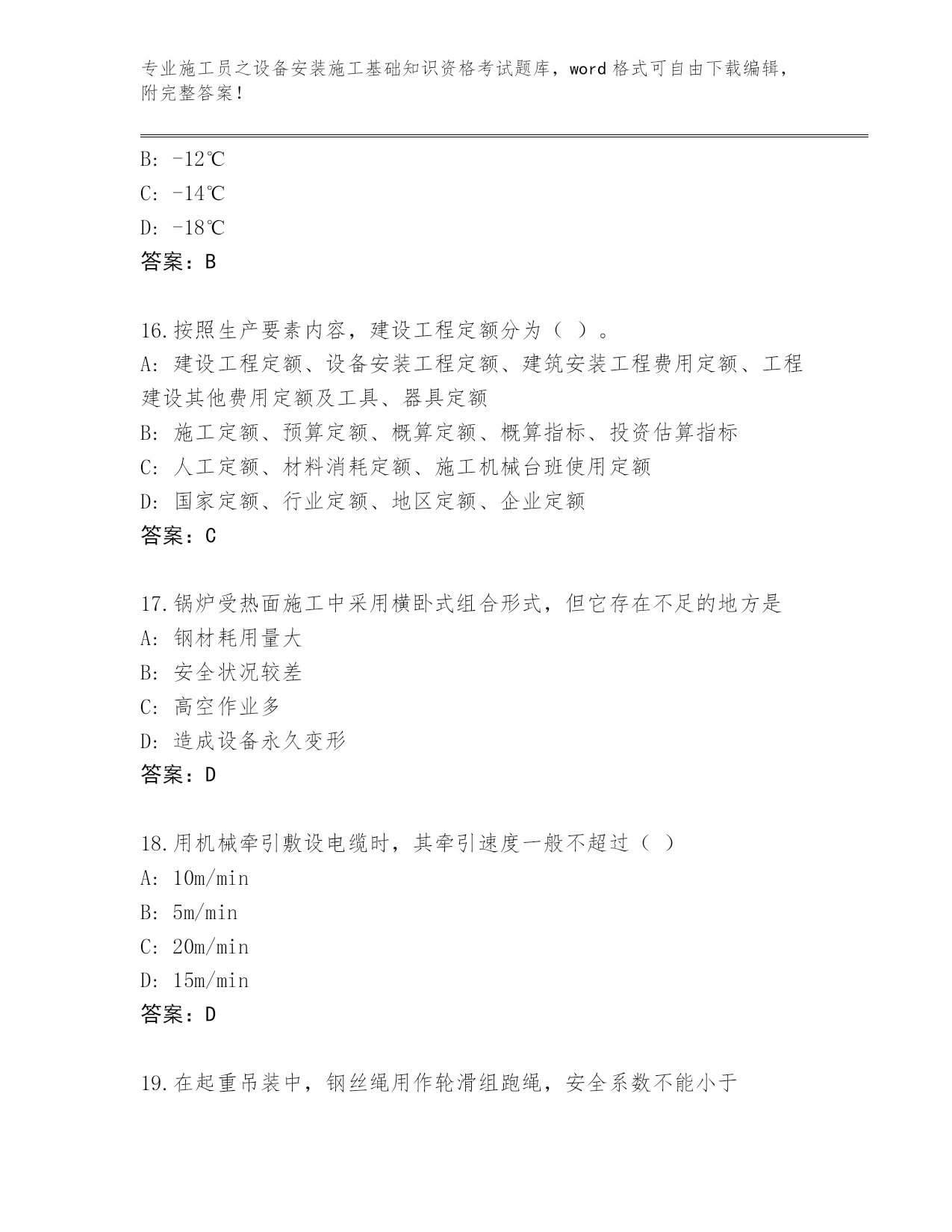 专业施工员之设备安装施工基础知识资格考试题库，word 格式可自由下载编辑，附完整答案！

B: -12℃
C: -14℃
D: -18℃
答案：B

16.按照生产要素内容，建设工程定额分为（ ）。
A: 建设工程定额、设备安装工程定额、建筑安装工程费用定额、工程建设其他费用定额及工具、器具定额
B: 施工定额、预算定额、概算定额、概算指标、投资估算指标
C: 人工定额、材料消耗定额、施工机械台班使用定额
D: 国家定额、行业定额、地区定额、企业定额
答案：C

17.锅炉受热面施工中采用横卧式组合形式，但它存在不足的地方是
A: 钢材耗用量大
B: 安全状况较差
C: 高空作业多
D: 造成设备永久变形
答案：D

18.用机械牵引敷设电缆时，其牵引速度一般不超过（ ）
A: 10m/min
B: 5m/min
C: 20m/min
D: 15m/min
答案：D

19.在起重吊装中，钢丝绳用作轮滑组跑绳，安全系数不能小于